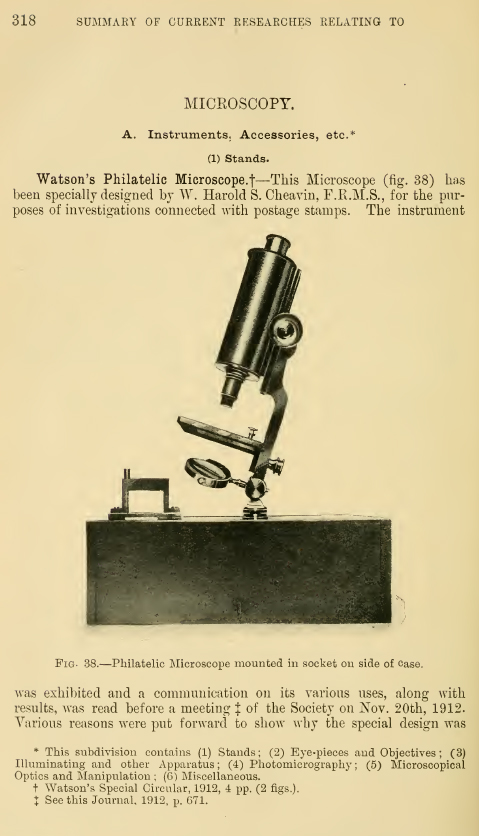 318 SUMMARY OF CURRENT RESEARCHES RELATING TO

MICROSCOPY.

A. Instruments, Accessories, etc.*

(1) Stands.

Watson's Philatelic Microscope.†—This Microscope (fig. 38) has been specially designed by W. Harold S. Cheavin, F.R.M.S., for the purposes of investigations connected with postage stamps. The instrument

Fig. 38.—Philatelic Microscope mounted in socket on side of case.

was exhibited and a communication on its various uses, along with results, was read before a meeting ‡ of the Society on Nov. 20th, 1912. Various reasons were put forward to show why the special design was

* This subdivision contains (1) Stands; (2) Eye-pieces and Objectives; (3) Illuminating and other Apparatus; (4) Photomicrography; (5) Microscopical Optics and Manipulation; (6) Miscellaneous.
† Watson's Special Circular, 1912, 4 pp. (2 figs.).
‡ See this Journal, 1912, p. 671.